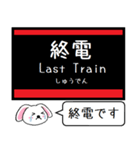 終電
Last Train
しゅうでん

終電です